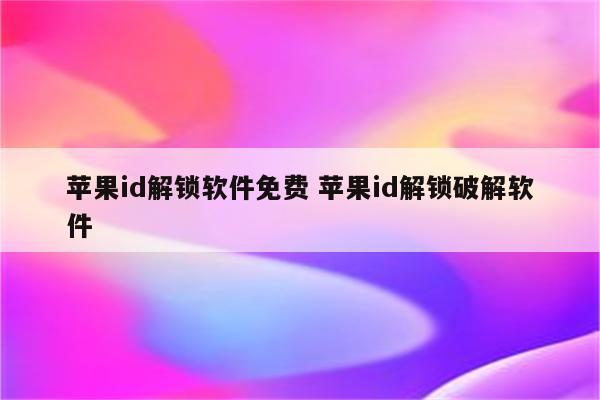 苹果id解锁软件免费 苹果id解锁破解软件